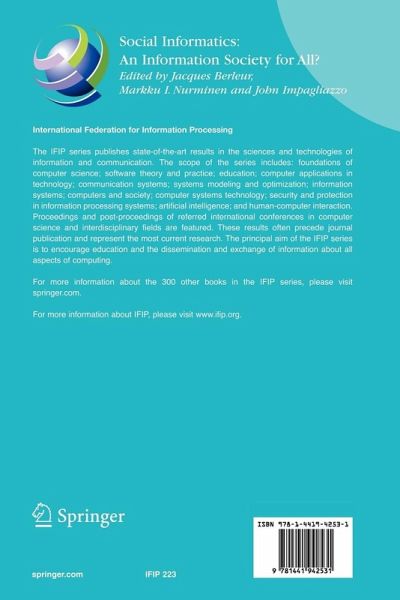 Social Informatics:
An Information Society for All?
Edited by Jacques Berleur,
Markku I. Nurminen and John Impagliazzo

International Federation for Information Processing

The IFIP series publishes state-of-the-art results in the sciences and technologies of information and communication. The scope of the series includes: foundations of computer science; software theory and practice; education; computer applications in technology; communication systems; systems modeling and optimization; information systems; computers and society; computer systems technology; security and protection in information processing systems; artificial intelligence; and human-computer interaction. Proceedings and post-proceedings of referred international conferences in computer science and interdisciplinary fields are featured. These results often precede journal publication and represent the most current research. The principal aim of the IFIP series is to encourage education and the dissemination and exchange of information about all aspects of computing.

For more information about the 300 other books in the IFIP series, please visit springer.com.

For more information about IFIP, please visit www.ifip.org.

Springer

ISBN 978-1-4419-4253-1

9 781441 942531

springer.com

IFIP 223